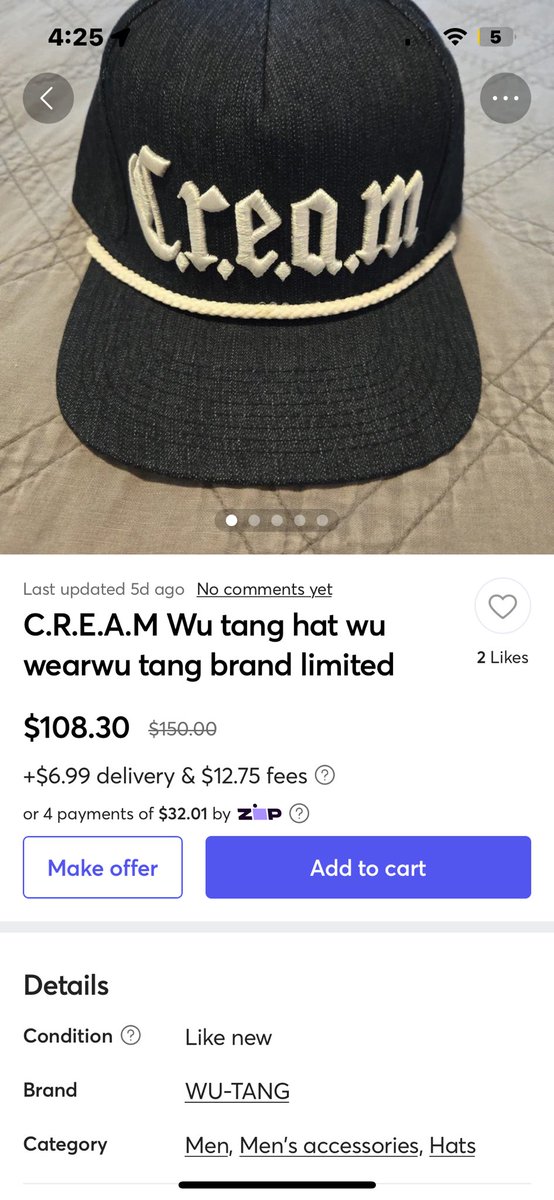 4:25
5

C.r.e.a.m

Last updated 5d ago No comments yet
C.R.E.A.M Wu tang hat wu wearwu tang brand limited
2 Likes

$108.30 $150.00
+$6.99 delivery & $12.75 fees
or 4 payments of $32.01 by zip

Make offer
Add to cart

Details
Condition Like new
Brand WU-TANG
Category Men, Men's accessories, Hats